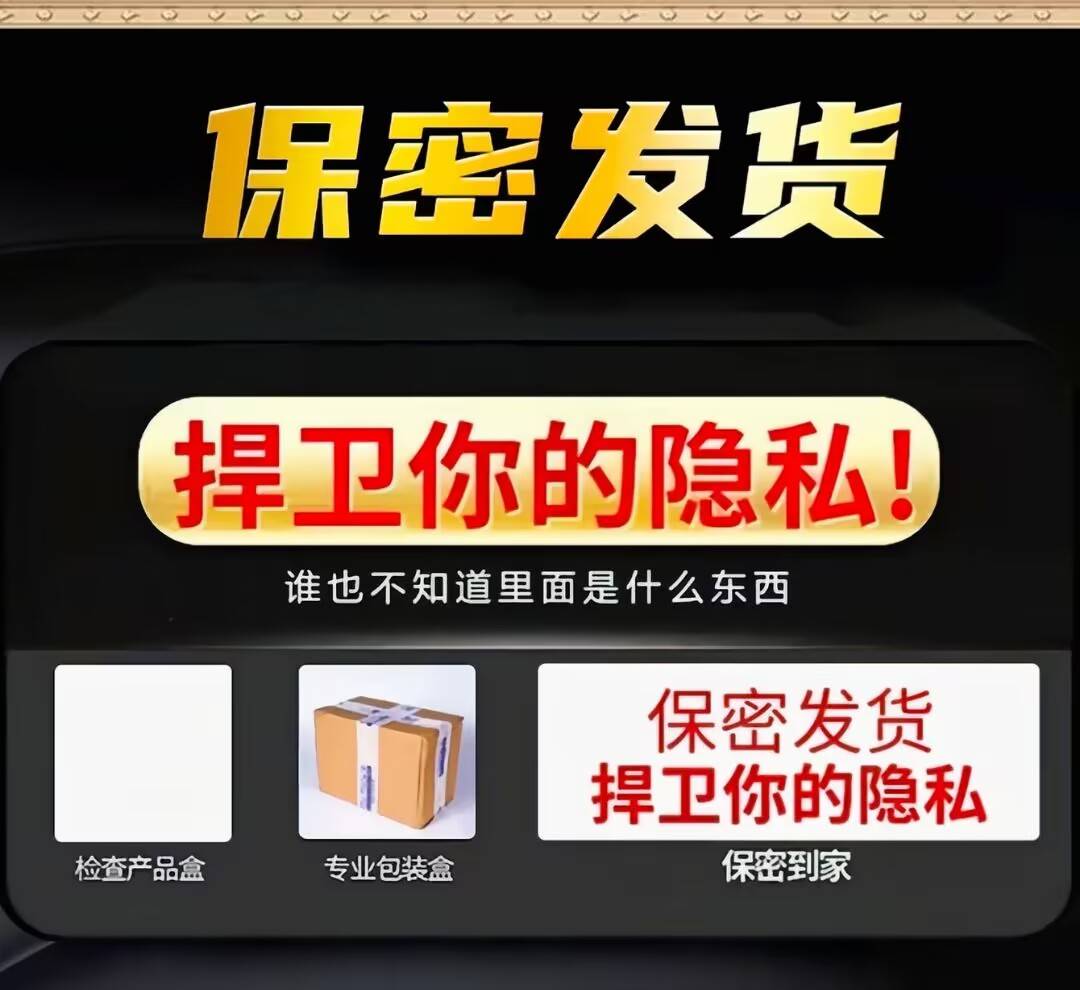 保密发货

捍卫你的隐私！

谁也不知道里面是什么东西

检查产品盒

专业包装盒

保密发货
捍卫你的隐私

保密到家